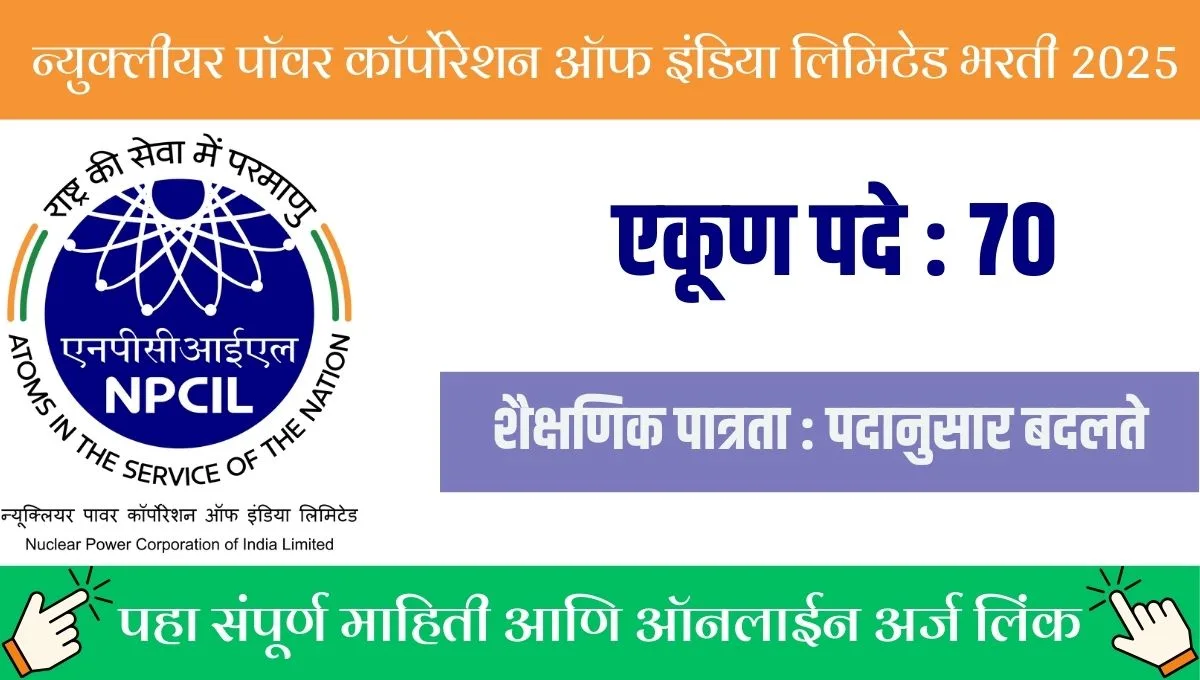 न्युक्लीयर पॉवर कॉर्पोरेशन ऑफ इंडिया लिमिटेड भरती 2025

राष्ट्र की सेवा में परमाणु

एनपीसीआईएल
NPCIL

ATOMS IN THE SERVICE OF THE NATION

न्यूक्लियर पावर कॉर्पोरेशन ऑफ इंडिया लिमिटेड
Nuclear Power Corporation of India Limited

एकूण पदे : 70

शैक्षणिक पात्रता : पदानुसार बदलते

पहा संपूर्ण माहिती आणि ऑनलाईन अर्ज लिंक